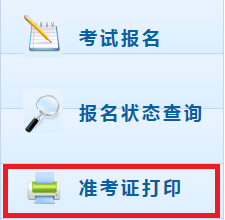 考试报名

报名状态查询

准考证打印